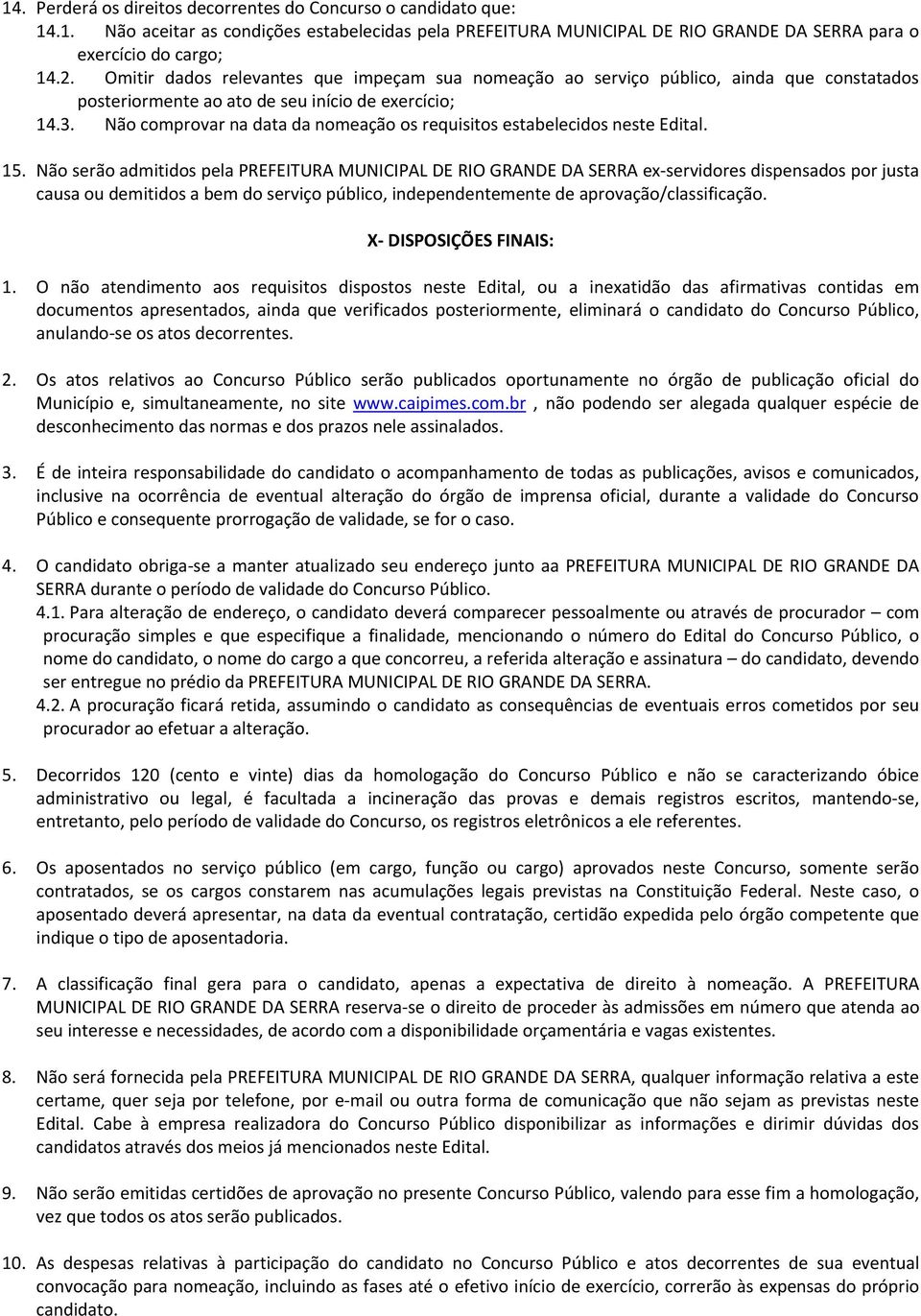 14. Perderá os direitos decorrentes do Concurso o candidato que:
14.1. Não aceitar as condições estabelecidas pela PREFEITURA MUNICIPAL DE RIO GRANDE DA SERRA para o exercício do cargo;
14.2. Omitir dados relevantes que impeçam sua nomeação ao serviço público, ainda que constatados posteriormente ao ato de seu início de exercício;
14.3. Não comprovar na data da nomeação os requisitos estabelecidos neste Edital.

15. Não serão admitidos pela PREFEITURA MUNICIPAL DE RIO GRANDE DA SERRA ex-servidores dispensados por justa causa ou demitidos a bem do serviço público, independentemente de aprovação/classificação.

X- DISPOSIÇÕES FINAIS:

1. O não atendimento aos requisitos dispostos neste Edital, ou a inexatidão das afirmativas contidas em documentos apresentados, ainda que verificados posteriormente, eliminará o candidato do Concurso Público, anulando-se os atos decorrentes.

2. Os atos relativos ao Concurso Público serão publicados oportunamente no órgão de publicação oficial do Município e, simultaneamente, no site www.caipimes.com.br , não podendo ser alegada qualquer espécie de desconhecimento das normas e dos prazos nele assinalados.

3. É de inteira responsabilidade do candidato o acompanhamento de todas as publicações, avisos e comunicados, inclusive na ocorrência de eventual alteração do órgão de imprensa oficial, durante a validade do Concurso Público e consequente prorrogação de validade, se for o caso.

4. O candidato obriga-se a manter atualizado seu endereço junto aa PREFEITURA MUNICIPAL DE RIO GRANDE DA SERRA durante o período de validade do Concurso Público.
4.1. Para alteração de endereço, o candidato deverá comparecer pessoalmente ou através de procurador – com procuração simples e que especifique a finalidade, mencionando o número do Edital do Concurso Público, o nome do candidato, o nome do cargo a que concorreu, a referida alteração e assinatura – do candidato, devendo ser entregue no prédio da PREFEITURA MUNICIPAL DE RIO GRANDE DA SERRA.
4.2. A procuração ficará retida, assumindo o candidato as consequências de eventuais erros cometidos por seu procurador ao efetuar a alteração.

5. Decorridos 120 (cento e vinte) dias da homologação do Concurso Público e não se caracterizando óbice administrativo ou legal, é facultada a incineração das provas e demais registros escritos, mantendo-se, entretanto, pelo período de validade do Concurso, os registros eletrônicos a ele referentes.

6. Os aposentados no serviço público (em cargo, função ou cargo) aprovados neste Concurso, somente serão contratados, se os cargos constarem nas acumulações legais previstas na Constituição Federal. Neste caso, o aposentado deverá apresentar, na data da eventual contratação, certidão expedida pelo órgão competente que indique o tipo de aposentadoria.

7. A classificação final gera para o candidato, apenas a expectativa de direito à nomeação. A PREFEITURA MUNICIPAL DE RIO GRANDE DA SERRA reserva-se o direito de proceder às admissões em número que atenda ao seu interesse e necessidades, de acordo com a disponibilidade orçamentária e vagas existentes.

8. Não será fornecida pela PREFEITURA MUNICIPAL DE RIO GRANDE DA SERRA, qualquer informação relativa a este certame, quer seja por telefone, por e-mail ou outra forma de comunicação que não sejam as previstas neste Edital. Cabe à empresa realizadora do Concurso Público disponibilizar as informações e dirimir dúvidas dos candidatos através dos meios já mencionados neste Edital.

9. Não serão emitidas certidões de aprovação no presente Concurso Público, valendo para esse fim a homologação, vez que todos os atos serão publicados.

10. As despesas relativas à participação do candidato no Concurso Público e atos decorrentes de sua eventual convocação para nomeação, incluindo as fases até o efetivo início de exercício, correrão às expensas do próprio candidato.